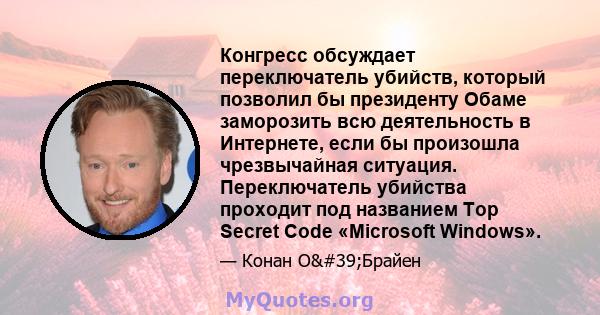 Конгресс обсуждает переключатель убийств, который позволил бы президенту Обаме заморозить всю деятельность в Интернете, если бы произошла чрезвычайная ситуация. Переключатель убийства проходит под названием Top Secret Code «Microsoft Windows».

— Конан O&#39;Брайен

MyQuotes.org